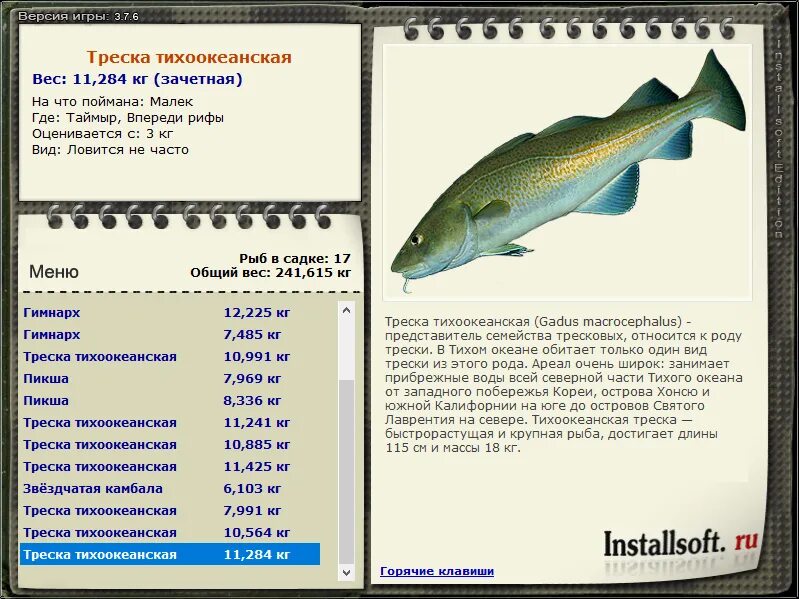 Версия игры: 3.7.6

Треска тихоокеанская
Вес: 11,284 кг (зачетная)

На что поймана: Малек
Где: Таймыр, Впереди рифы
Оценивается с: 3 кг
Вид: Ловится не часто

Меню

Рыб в садке: 17
Общий вес: 241,615 кг

| | |
|---|---|
| Гимнарх | 12,225 кг |
| Гимнарх | 7,485 кг |
| Треска тихоокеанская | 10,991 кг |
| Пикша | 7,969 кг |
| Пикша | 8,336 кг |
| Треска тихоокеанская | 11,241 кг |
| Треска тихоокеанская | 10,885 кг |
| Треска тихоокеанская | 11,425 кг |
| Звёздчатая камбала | 6,103 кг |
| Треска тихоокеанская | 7,991 кг |
| Треска тихоокеанская | 10,564 кг |
| Треска тихоокеанская | 11,284 кг |

Installsoft Edition

Треска тихоокеанская (Gadus macrocephalus) - представитель семейства тресковых, относится к роду трески. В Тихом океане обитает только один вид трески из этого рода. Ареал очень широк: занимает прибрежные воды всей северной части Тихого океана от западного побережья Кореи, острова Хонсю и южной Калифорнии на юге до островов Святого Лаврентия на севере. Тихоокеанская треска — быстрорастущая и крупная рыба, достигает длины 115 см и массы 18 кг.

Installsoft. ru

Горячие клавиши